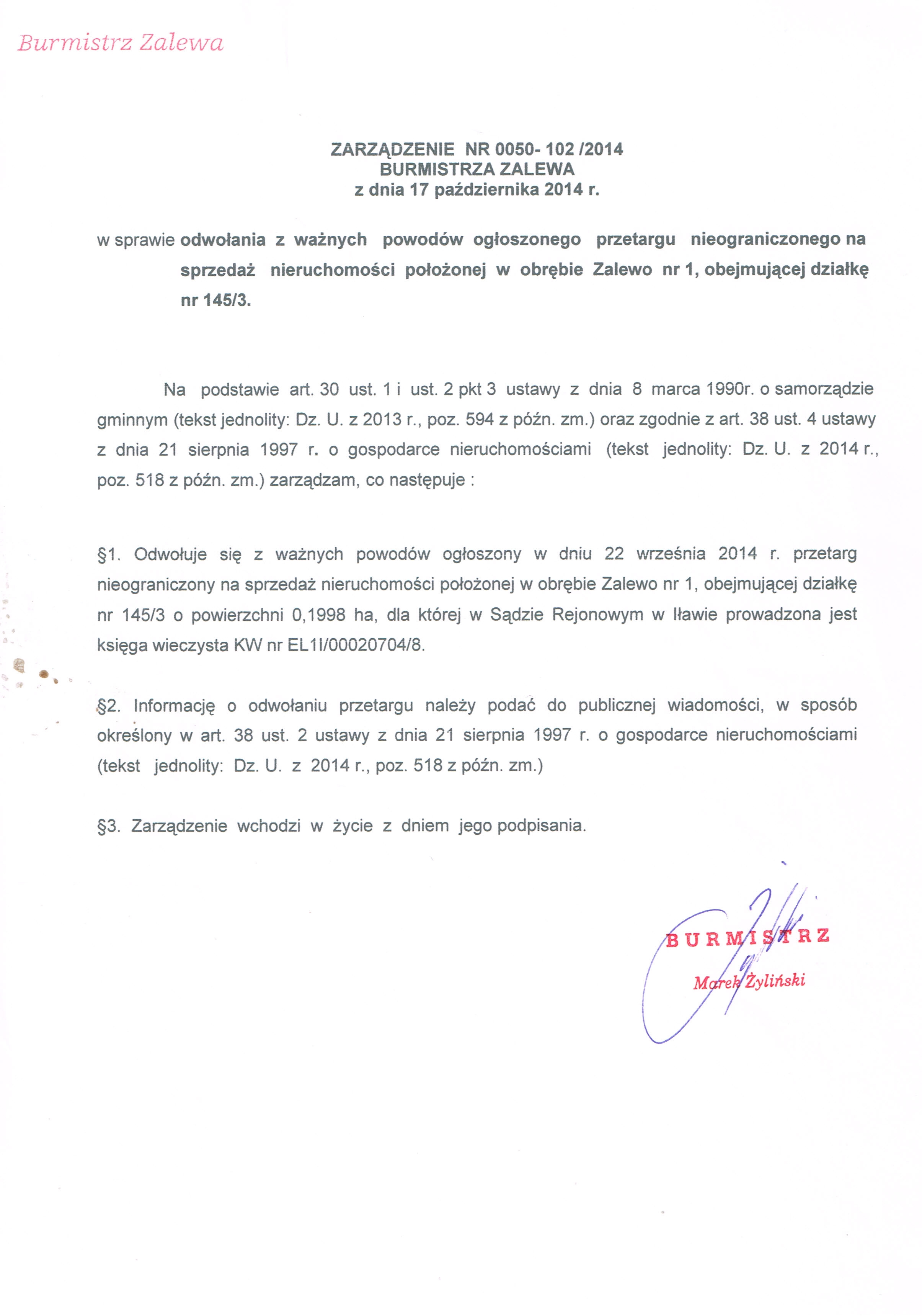 Burmistrz Zalewa

ZARZĄDZENIE NR 0050- 102 /2014
BURMISTRZA ZALEWA
z dnia 17 października 2014 r.

w sprawie odwołania z ważnych powodów ogłoszonego przetargu nieograniczonego na sprzedaż nieruchomości położonej w obrębie Zalewo nr 1, obejmującej działkę nr 145/3.

Na podstawie art. 30 ust. 1 i ust. 2 pkt 3 ustawy z dnia 8 marca 1990r. o samorządzie gminnym (tekst jednolity: Dz. U. z 2013 r., poz. 594 z późn. zm.) oraz zgodnie z art. 38 ust. 4 ustawy z dnia 21 sierpnia 1997 r. o gospodarce nieruchomościami (tekst jednolity: Dz. U. z 2014 r., poz. 518 z późn. zm.) zarządzam, co następuje :

§1. Odwołuje się z ważnych powodów ogłoszony w dniu 22 września 2014 r. przetarg nieograniczony na sprzedaż nieruchomości położonej w obrębie Zalewo nr 1, obejmującej działkę nr 145/3 o powierzchni 0,1998 ha, dla której w Sądzie Rejonowym w Iławie prowadzona jest księga wieczysta KW nr EL1I/00020704/8.

§2. Informację o odwołaniu przetargu należy podać do publicznej wiadomości, w sposób określony w art. 38 ust. 2 ustawy z dnia 21 sierpnia 1997 r. o gospodarce nieruchomościami (tekst jednolity: Dz. U. z 2014 r., poz. 518 z późn. zm.)

§3. Zarządzenie wchodzi w życie z dniem jego podpisania.

BURMISTRZ
Marek Żyliński